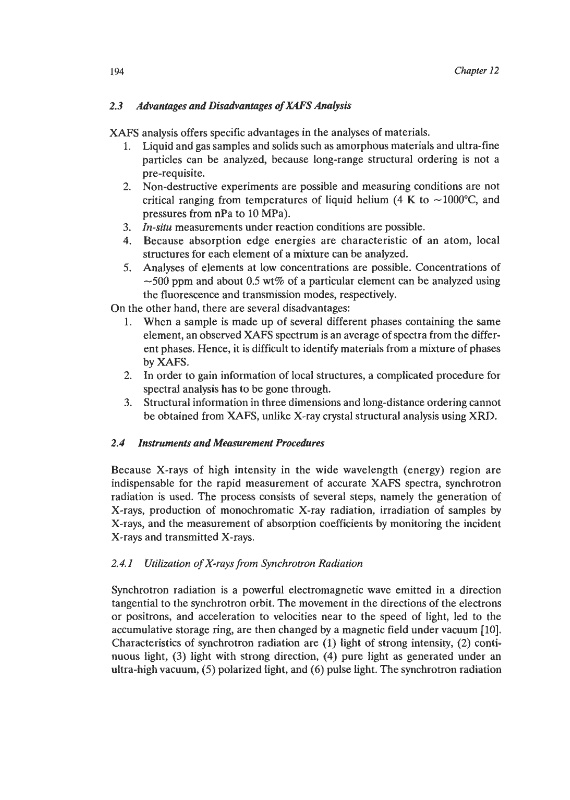 194 Chapter 12

2.3 Advantages and Disadvantages of XAFS Analysis

XAFS analysis offers specific advantages in the analyses of materials.
1. Liquid and gas samples and solids such as amorphous materials and ultra-fine particles can be analyzed, because long-range structural ordering is not a pre-requisite.
2. Non-destructive experiments are possible and measuring conditions are not critical ranging from temperatures of liquid helium (4 K to ~1000°C, and pressures from nPa to 10 MPa).
3. In-situ measurements under reaction conditions are possible.
4. Because absorption edge energies are characteristic of an atom, local structures for each element of a mixture can be analyzed.
5. Analyses of elements at low concentrations are possible. Concentrations of ~500 ppm and about 0.5 wt% of a particular element can be analyzed using the fluorescence and transmission modes, respectively.
On the other hand, there are several disadvantages:
1. When a sample is made up of several different phases containing the same element, an observed XAFS spectrum is an average of spectra from the different phases. Hence, it is difficult to identify materials from a mixture of phases by XAFS.
2. In order to gain information of local structures, a complicated procedure for spectral analysis has to be gone through.
3. Structural information in three dimensions and long-distance ordering cannot be obtained from XAFS, unlike X-ray crystal structural analysis using XRD.

2.4 Instruments and Measurement Procedures

Because X-rays of high intensity in the wide wavelength (energy) region are indispensable for the rapid measurement of accurate XAFS spectra, synchrotron radiation is used. The process consists of several steps, namely the generation of X-rays, production of monochromatic X-ray radiation, irradiation of samples by X-rays, and the measurement of absorption coefficients by monitoring the incident X-rays and transmitted X-rays.

2.4.1 Utilization of X-rays from Synchrotron Radiation

Synchrotron radiation is a powerful electromagnetic wave emitted in a direction tangential to the synchrotron orbit. The movement in the directions of the electrons or positrons, and acceleration to velocities near to the speed of light, led to the accumulative storage ring, are then changed by a magnetic field under vacuum [10]. Characteristics of synchrotron radiation are (1) light of strong intensity, (2) continuous light, (3) light with strong direction, (4) pure light as generated under an ultra-high vacuum, (5) polarized light, and (6) pulse light. The synchrotron radiation